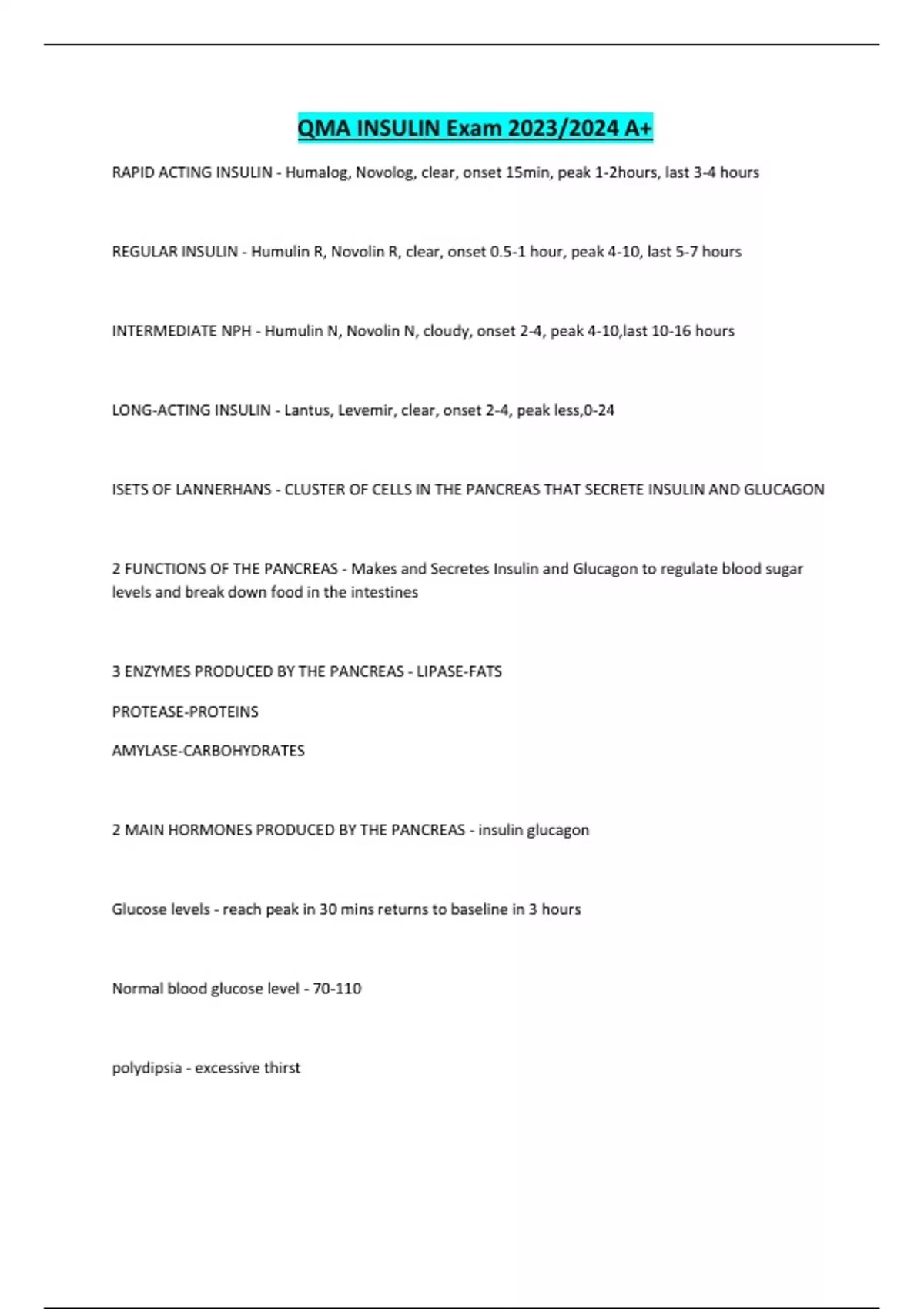 QMA INSULIN Exam 2023/2024 A+

RAPID ACTING INSULIN - Humalog, Novolog, clear, onset 15min, peak 1-2hours, last 3-4 hours

REGULAR INSULIN - Humulin R, Novolin R, clear, onset 0.5-1 hour, peak 4-10, last 5-7 hours

INTERMEDIATE NPH - Humulin N, Novolin N, cloudy, onset 2-4, peak 4-10,last 10-16 hours

LONG-ACTING INSULIN - Lantus, Levemir, clear, onset 2-4, peak less,0-24

ISETS OF LANNERHANS - CLUSTER OF CELLS IN THE PANCREAS THAT SECRETE INSULIN AND GLUCAGON

2 FUNCTIONS OF THE PANCREAS - Makes and Secretes Insulin and Glucagon to regulate blood sugar levels and break down food in the intestines

3 ENZYMES PRODUCED BY THE PANCREAS - LIPASE-FATS

PROTEASE-PROTEINS

AMYLASE-CARBOHYDRATES

2 MAIN HORMONES PRODUCED BY THE PANCREAS - insulin glucagon

Glucose levels - reach peak in 30 mins returns to baseline in 3 hours

Normal blood glucose level - 70-110

polydipsia - excessive thirst